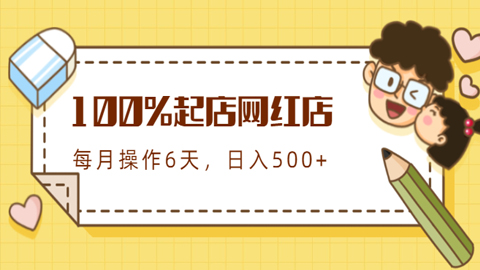 100%起店网红店

每月操作6天，日入500+